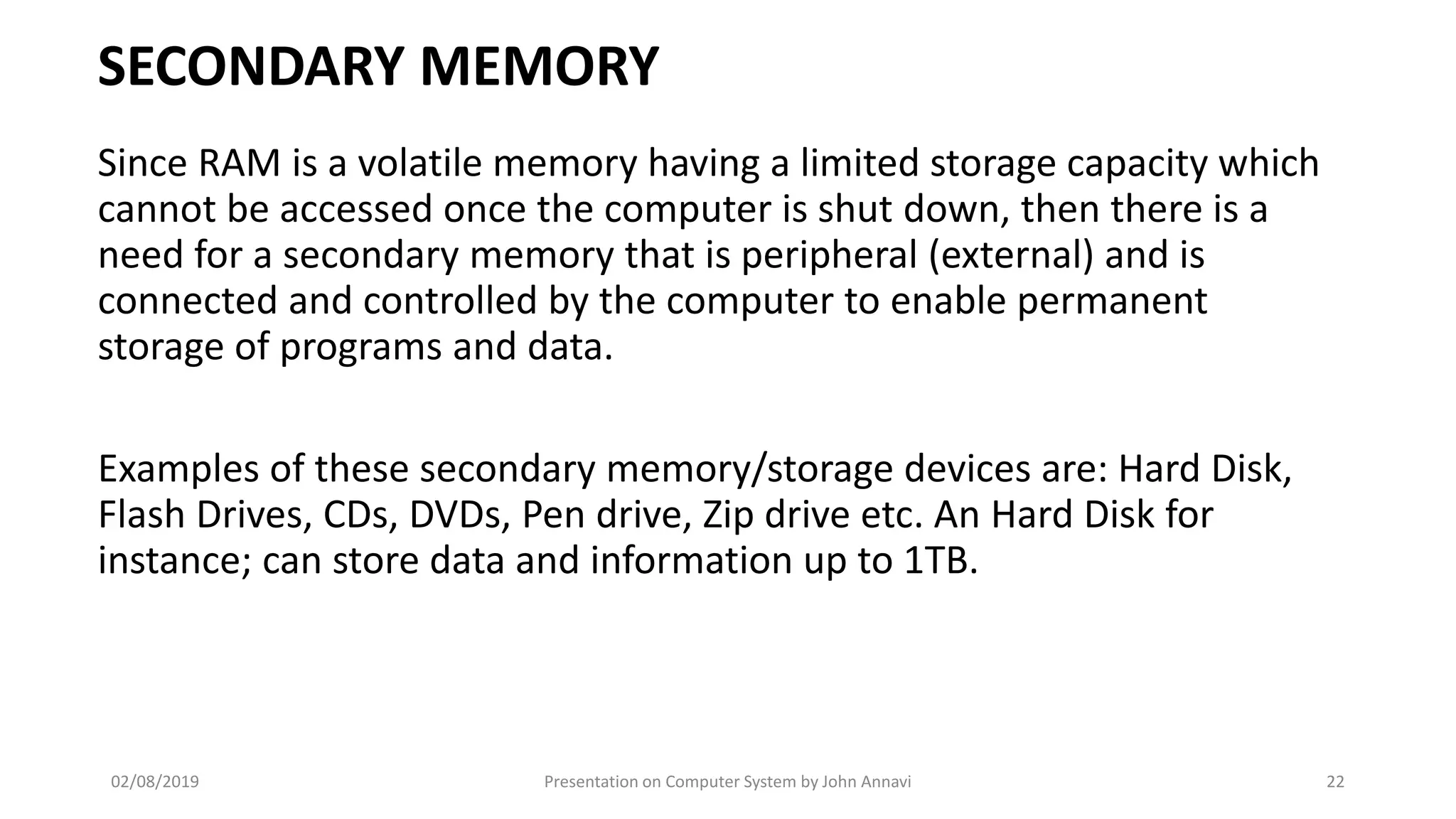 SECONDARY MEMORY

Since RAM is a volatile memory having a limited storage capacity which cannot be accessed once the computer is shut down, then there is a need for a secondary memory that is peripheral (external) and is connected and controlled by the computer to enable permanent storage of programs and data.

Examples of these secondary memory/storage devices are: Hard Disk, Flash Drives, CDs, DVDs, Pen drive, Zip drive etc. An Hard Disk for instance; can store data and information up to 1TB.

02/08/2019

Presentation on Computer System by John Annavi

22